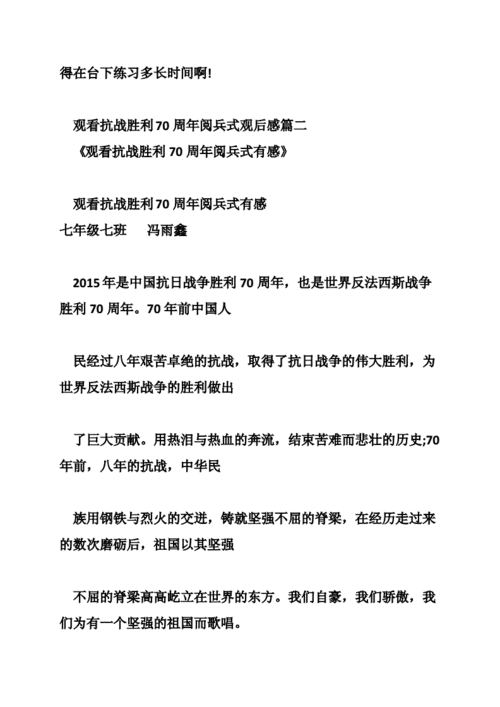 得在台下练习多长时间啊!

观看抗战胜利70周年阅兵式观后感篇二
《观看抗战胜利70周年阅兵式有感》

观看抗战胜利70周年阅兵式有感
七年级七班　冯雨鑫

2015年是中国抗日战争胜利70周年，也是世界反法西斯战争胜利70周年。70年前中国人

民经过八年艰苦卓绝的抗战，取得了抗日战争的伟大胜利，为世界反法西斯战争的胜利做出

了巨大贡献。用热泪与热血的奔流，结束苦难而悲壮的历史;70年前，八年的抗战，中华民

族用钢铁与烈火的交迸，铸就坚强不屈的脊梁，在经历走过来的数次磨砺后，祖国以其坚强

不屈的脊梁高高屹立在世界的东方。我们自豪，我们骄傲，我们为有一个坚强的祖国而歌唱。